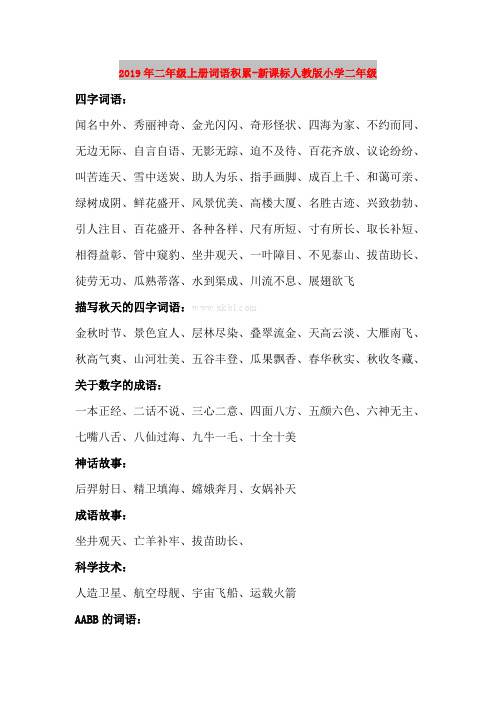 2019年二年级上册词语积累-新课标人教版小学二年级

四字词语：

闻名中外、秀丽神奇、金光闪闪、奇形怪状、四海为家、不约而同、无边无际、自言自语、无影无踪、迫不及待、百花齐放、议论纷纷、叫苦连天、雪中送炭、助人为乐、指手画脚、成百上千、和蔼可亲、绿树成阴、鲜花盛开、风景优美、高楼大厦、名胜古迹、兴致勃勃、引人注目、百花盛开、各种各样、尺有所短、寸有所长、取长补短、相得益彰、管中窥豹、坐井观天、一叶障目、不见泰山、拔苗助长、徒劳无功、瓜熟蒂落、水到渠成、川流不息、展翅欲飞

描写秋天的四字词语：www.xkb1.com

金秋时节、景色宜人、层林尽染、叠翠流金、天高云淡、大雁南飞、秋高气爽、山河壮美、五谷丰登、瓜果飘香、春华秋实、秋收冬藏、

关于数字的成语：

一本正经、二话不说、三心二意、四面八方、五颜六色、六神无主、七嘴八舌、八仙过海、九牛一毛、十全十美

神话故事：

后羿射日、精卫填海、嫦娥奔月、女娲补天

成语故事：

坐井观天、亡羊补牢、拔苗助长、

科学技术：

人造卫星、航空母舰、宇宙飞船、运载火箭

AABB的词语：